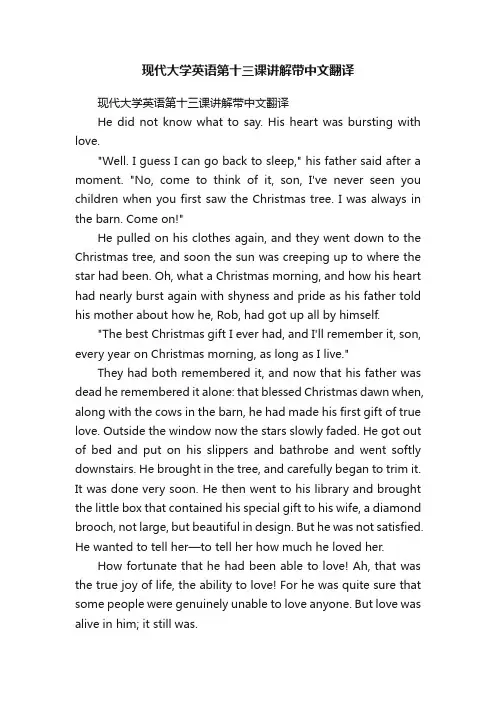 现代大学英语第十三课讲解带中文翻译

现代大学英语第十三课讲解带中文翻译

He did not know what to say. His heart was bursting with love.

"Well. I guess I can go back to sleep," his father said after a moment. "No, come to think of it, son, I've never seen you children when you first saw the Christmas tree. I was always in the barn. Come on!"

He pulled on his clothes again, and they went down to the Christmas tree, and soon the sun was creeping up to where the star had been. Oh, what a Christmas morning, and how his heart had nearly burst again with shyness and pride as his father told his mother about how he, Rob, had got up all by himself.

"The best Christmas gift I ever had, and I'll remember it, son, every year on Christmas morning, as long as I live."

They had both remembered it, and now that his father was dead he remembered it alone: that blessed Christmas dawn when, along with the cows in the barn, he had made his first gift of true love. Outside the window now the stars slowly faded. He got out of bed and put on his slippers and bathrobe and went softly downstairs. He brought in the tree, and carefully began to trim it. It was done very soon. He then went to his library and brought the little box that contained his special gift to his wife, a diamond brooch, not large, but beautiful in design. But he was not satisfied. He wanted to tell her—to tell her how much he loved her.

How fortunate that he had been able to love! Ah, that was the true joy of life, the ability to love! For he was quite sure that some people were genuinely unable to love anyone. But love was alive in him; it still was.